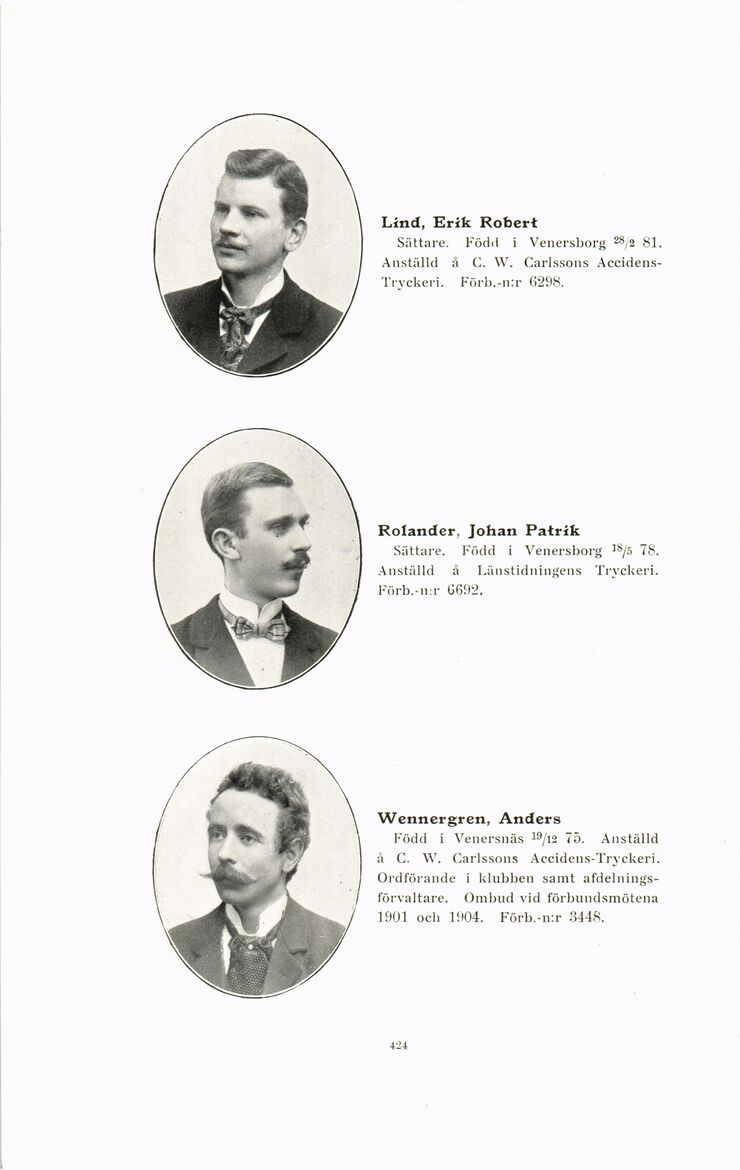 Lind, Erik Robert
Sättare. Född i Venersborg $^{28}/_{2}$ 81. Anställd å C. W. Carlssons Accidens-Tryckeri. Förb.-n:r 6298.

Rolander, Johan Patrik
Sättare. Född i Venersborg $^{18}/_{5}$ 78. Anställd å Länstidningens Tryckeri. Förb.-n:r 6692.

Wennergren, Anders
Född i Venersnäs $^{19}/_{12}$ 75. Anställd å C. W. Carlssons Accidens-Tryckeri. Ordförande i klubben samt afdelningsförvaltare. Ombud vid förbundsmötena 1901 och 1904. Förb.-n:r 3448.

424